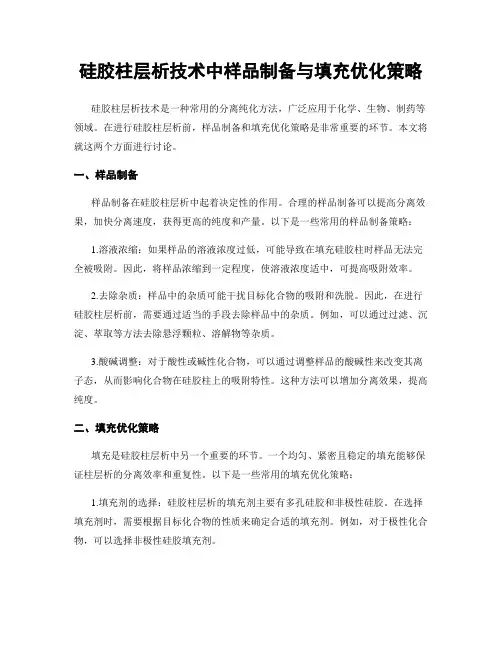 硅胶柱层析技术中样品制备与填充优化策略

硅胶柱层析技术是一种常用的分离纯化方法，广泛应用于化学、生物、制药等领域。在进行硅胶柱层析前，样品制备和填充优化策略是非常重要的环节。本文将就这两个方面进行讨论。

一、样品制备

样品制备在硅胶柱层析中起着决定性的作用。合理的样品制备可以提高分离效果，加快分离速度，获得更高的纯度和产量。以下是一些常用的样品制备策略：

1.溶液浓缩：如果样品的溶液浓度过低，可能导致在填充硅胶柱时样品无法完全被吸附。因此，将样品浓缩到一定程度，使溶液浓度适中，可提高吸附效率。

2.去除杂质：样品中的杂质可能干扰目标化合物的吸附和洗脱。因此，在进行硅胶柱层析前，需要通过适当的手段去除样品中的杂质。例如，可以通过过滤、沉淀、萃取等方法去除悬浮颗粒、溶解物等杂质。

3.酸碱调整：对于酸性或碱性化合物，可以通过调整样品的酸碱性来改变其离子态，从而影响化合物在硅胶柱上的吸附特性。这种方法可以增加分离效果，提高纯度。

二、填充优化策略

填充是硅胶柱层析中另一个重要的环节。一个均匀、紧密且稳定的填充能够保证柱层析的分离效率和重复性。以下是一些常用的填充优化策略：

1.填充剂的选择：硅胶柱层析的填充剂主要有多孔硅胶和非极性硅胶。在选择填充剂时，需要根据目标化合物的性质来确定合适的填充剂。例如，对于极性化合物，可以选择非极性硅胶填充剂。